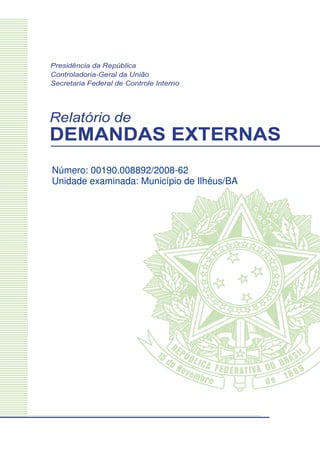 Presidência da República
Controladoria-Geral da União
Secretaria Federal de Controle Interno

Relatório de
DEMANDAS EXTERNAS

Número: 00190.008892/2008-62
Unidade examinada: Município de Ilhéus/BA

REPÚBLICA FEDERATIVA DO BRASIL
15 de Novembro de 1889